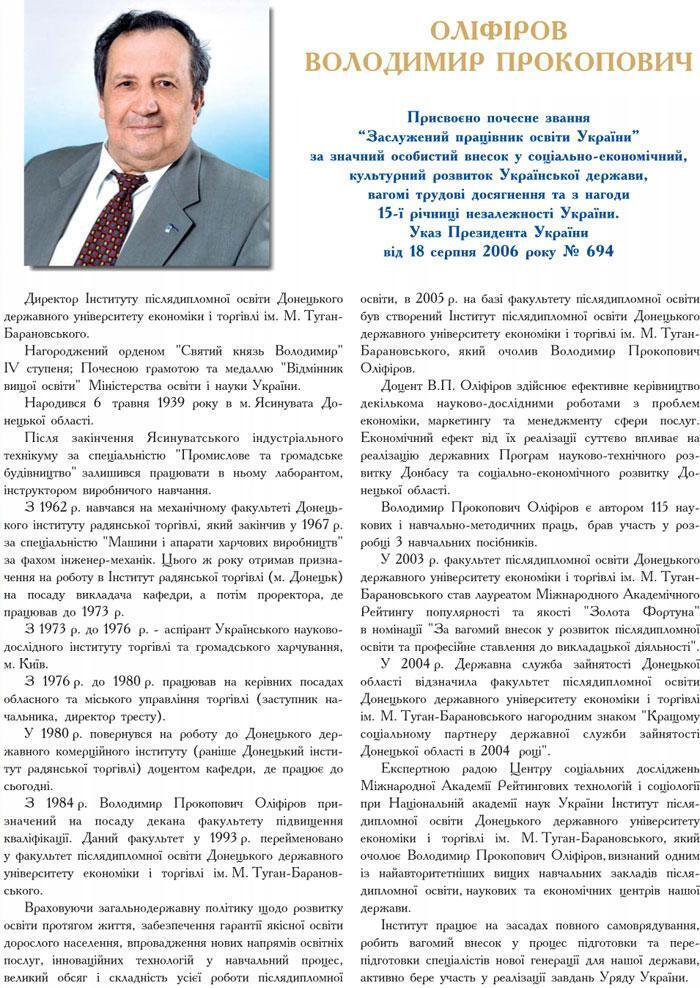 ОЛІФІРОВ
ВОЛОДИМИР ПРОКОПОВИЧ

Присвоєно почесне звання
"Заслужений працівник освіти України"
за значний особистий внесок у соціально-економічний, культурний розвиток Української держави, вагомі трудові досягнення та з нагоди 15-ї річниці незалежності України.
Указ Президента України
від 18 серпня 2006 року № 694

Директор Інституту післядипломної освіти Донецького державного університету економіки і торгівлі ім. М. Туган-Барановського.

Нагороджений орденом "Святий князь Володимир" IV ступеня; Почесною грамотою та медаллю "Відмінник вищої освіти" Міністерства освіти і науки України.

Народився 6 травня 1939 року в м. Ясинувата Донецької області.

Після закінчення Ясинуватського індустріального технікуму за спеціальністю "Промислове та громадське будівництво" залишився працювати в ньому лаборантом, інструктором виробничого навчання.

З 1962 р. навчався на механічному факультеті Донецького інституту радянської торгівлі, який закінчив у 1967 р. за спеціальністю "Машини і апарати харчових виробництв" за фахом інженер-механік. Цього ж року отримав призначення на роботу в Інститут радянської торгівлі (м. Донецьк) на посаду викладача кафедри, а потім проректора, де працював до 1973 р.

З 1973 р. до 1976 р. - аспірант Українського науково-дослідного інституту торгівлі та громадського харчування, м. Київ.

З 1976 р. до 1980 р. працював на керівних посадах обласного та міського управління торгівлі (заступник начальника, директор тресту).

У 1980 р. повернувся на роботу до Донецького державного комерційного інституту (раніше Донецький інститут радянської торгівлі) доцентом кафедри, де працює до сьогодні.

З 1984 р. Володимир Прокопович Оліфіров призначений на посаду декана факультету підвищення кваліфікації. Даний факультет у 1993 р. перейменовано у факультет післядипломної освіти Донецького державного університету економіки і торгівлі ім. М. Туган-Барановського.

Враховуючи загальнодержавну політику щодо розвитку освіти протягом життя, забезпечення гарантії якісної освіти дорослого населення, впровадження нових напрямів освітніх послуг, інноваційних технологій у навчальний процес, великий обсяг і складність усієї роботи післядипломної освіти, в 2005 р. на базі факультету післядипломної освіти був створений Інститут післядипломної освіти Донецького державного університету економіки і торгівлі ім. М. Туган-Барановського, який очолив Володимир Прокопович Оліфіров.

Доцент В.П. Оліфіров здійснює ефективне керівництво декількома науково-дослідними роботами з проблем економіки, маркетингу та менеджменту сфери послуг. Економічний ефект від їх реалізації суттєво впливає на реалізацію державних Програм науково-технічного розвитку Донбасу та соціально-економічного розвитку Донецької області.

Володимир Прокопович Оліфіров є автором 115 наукових і навчально-методичних праць, брав участь у розробці 3 навчальних посібників.

У 2003 р. факультет післядипломної освіти Донецького державного університету економіки і торгівлі ім. М. Туган-Барановського став лауреатом Міжнародного Академічного Рейтингу популярності та якості "Золота Фортуна" в номінації "За вагомий внесок у розвиток післядипломної освіти та професійне ставлення до викладацької діяльності".

У 2004 р. Державна служба зайнятості Донецької області відзначила факультет післядипломної освіти Донецького державного університету економіки і торгівлі ім. М. Туган-Барановського нагородним знаком "Кращому соціальному партнеру державної служби зайнятості Донецької області в 2004 році".

Експертною радою Центру соціальних досліджень Міжнародної Академії Рейтингових технологій і соціології при Національній академії наук України Інститут післядипломної освіти Донецького державного університету економіки і торгівлі ім. М. Туган-Барановського, який очолює Володимир Прокопович Оліфіров, визнаний одним із найавторитетніших вищих навчальних закладів післядипломної освіти, наукових та економічних центрів нашої держави.

Інститут працює на засадах повного самоврядування, робить вагомий внесок у процес підготовки та перепідготовки спеціалістів нової генерації для нашої держави, активно бере участь у реалізації завдань Уряду України.